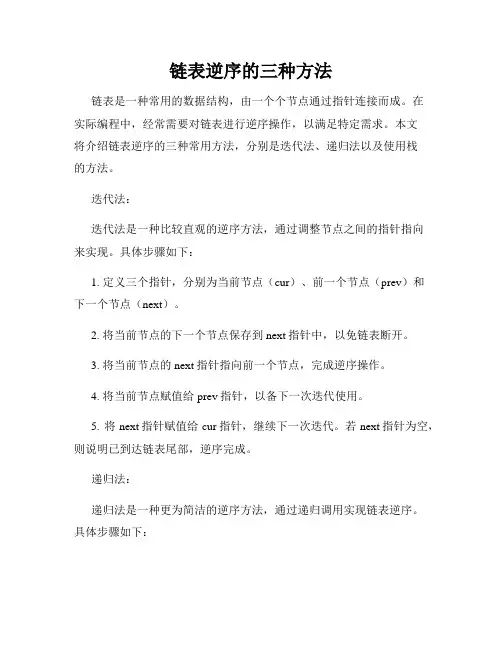 链表逆序的三种方法

链表是一种常用的数据结构，由一个个节点通过指针连接而成。在实际编程中，经常需要对链表进行逆序操作，以满足特定需求。本文将介绍链表逆序的三种常用方法，分别是迭代法、递归法以及使用栈的方法。

迭代法：

迭代法是一种比较直观的逆序方法，通过调整节点之间的指针指向来实现。具体步骤如下：

1. 定义三个指针，分别为当前节点（cur）、前一个节点（prev）和下一个节点（next）。

2. 将当前节点的下一个节点保存到 next 指针中，以免链表断开。

3. 将当前节点的 next 指针指向前一个节点，完成逆序操作。

4. 将当前节点赋值给 prev 指针，以备下一次迭代使用。

5. 将 next 指针赋值给 cur 指针，继续下一次迭代。若 next 指针为空，则说明已到达链表尾部，逆序完成。

递归法：

递归法是一种更为简洁的逆序方法，通过递归调用实现链表逆序。具体步骤如下：